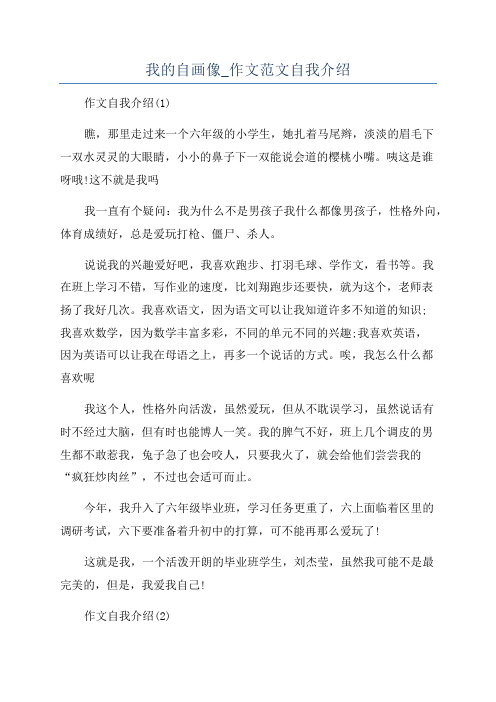 我的自画像_作文范文自我介绍

作文自我介绍(1)

瞧，那里走过来一个六年级的小学生，她扎着马尾辫，淡淡的眉毛下一双水灵灵的大眼睛，小小的鼻子下一双能说会道的樱桃小嘴。咦这是谁呀哦!这不就是我吗

我一直有个疑问：我为什么不是男孩子我什么都像男孩子，性格外向，体育成绩好，总是爱玩打枪、僵尸、杀人。

说说我的兴趣爱好吧，我喜欢跑步、打羽毛球、学作文，看书等。我在班上学习不错，写作业的速度，比刘翔跑步还要快，就为这个，老师表扬了我好几次。我喜欢语文，因为语文可以让我知道许多不知道的知识;我喜欢数学，因为数学丰富多彩，不同的单元不同的兴趣;我喜欢英语，因为英语可以让我在母语之上，再多一个说话的方式。唉，我怎么什么都喜欢呢

我这个人，性格外向活泼，虽然爱玩，但从不耽误学习，虽然说话有时不经过大脑，但有时也能博人一笑。我的脾气不好，班上几个调皮的男生都不敢惹我，兔子急了也会咬人，只要我火了，就会给他们尝尝我的“疯狂炒肉丝”，不过也会适可而止。

今年，我升入了六年级毕业班，学习任务更重了，六上面临着区里的调研考试，六下要准备着升初中的打算，可不能再那么爱玩了!

这就是我，一个活泼开朗的毕业班学生，刘杰莹，虽然我可能不是最完美的，但是，我爱我自己!

作文自我介绍(2)